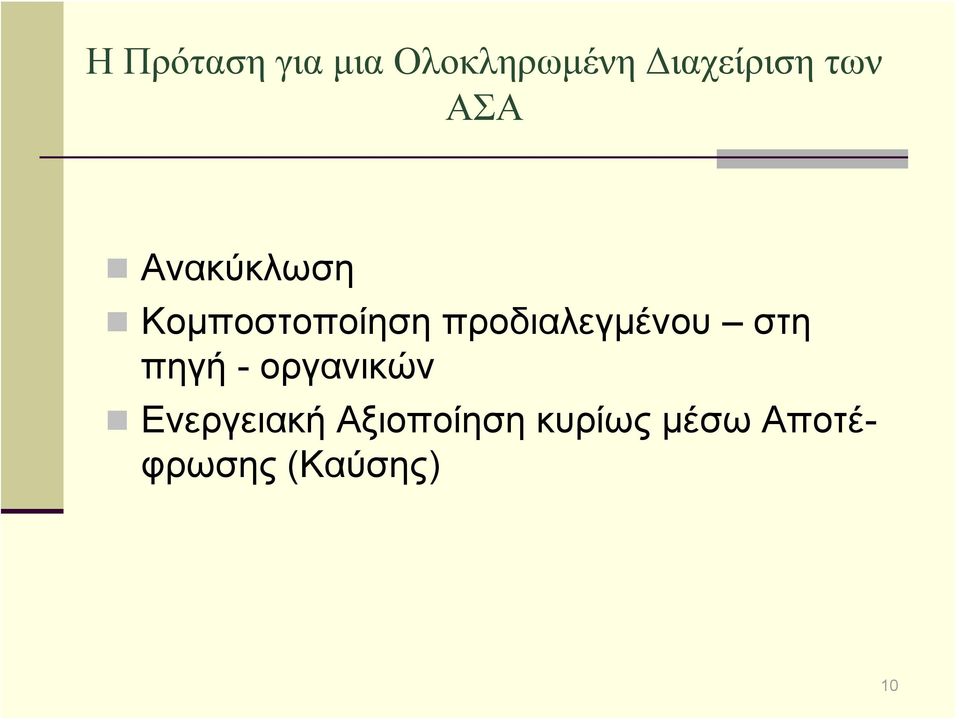 Η Πρόταση για μια Ολοκληρωμένη Διαχείριση των ΑΣΑ

Ανακύκλωση

Κομποστοποίηση προδιαλεγμένου – στη πηγή - οργανικών

Ενεργειακή Αξιοποίηση κυρίως μέσω Αποτέφρωσης (Καύσης)

10